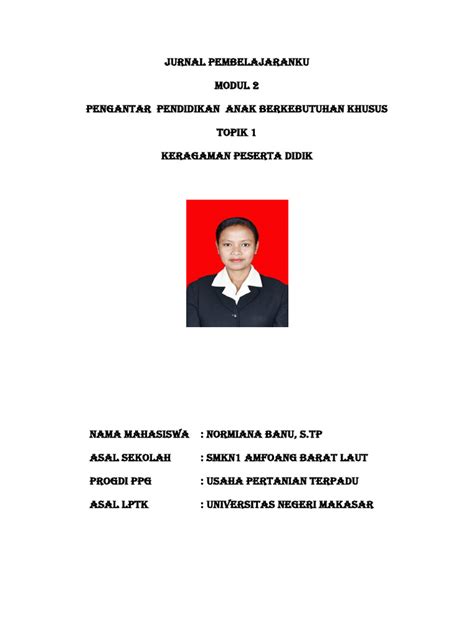 JURNAL PEMBELAJARANKU

MODUL 2

PENGANTAR PENDIDIKAN ANAK BERKEBUTUHAN KHUSUS

TOPIK 1

KERAGAMAN PESERTA DIDIK

NAMA MAHASISWA : NORMIANA BANU, S.TP

ASAL SEKOLAH : SMKN1 AMFOANG BARAT LAUT

PROGDI PPG : USAHA PERTANIAN TERPADU

ASAL LPTK : UNIVERSITAS NEGERI MAKASAR